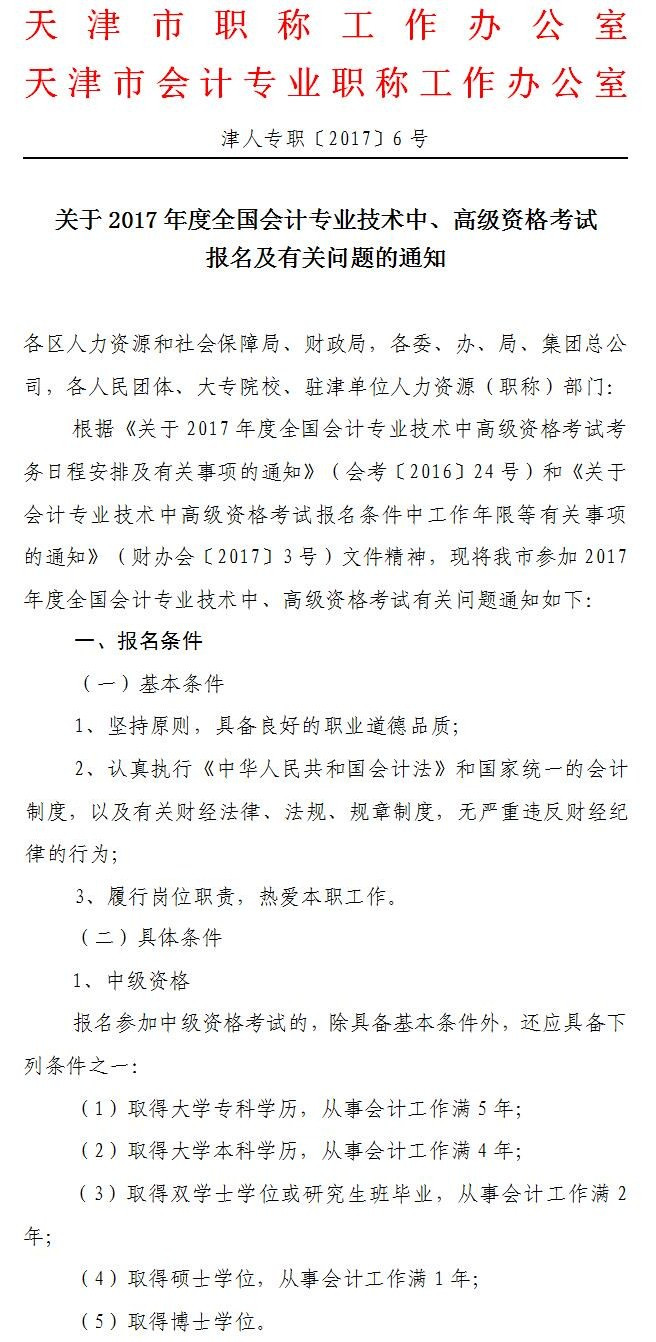 天津市职称工作办公室
天津市会计专业职称工作办公室

津人专职〔2017〕6号

关于2017年度全国会计专业技术中、高级资格考试报名及有关问题的通知

各区人力资源和社会保障局、财政局，各委、办、局、集团总公司，各人民团体、大专院校、驻津单位人力资源（职称）部门：

根据《关于2017年度全国会计专业技术中高级资格考试考务日程安排及有关事项的通知》（会考〔2016〕24号）和《关于会计专业技术中高级资格考试报名条件中工作年限等有关事项的通知》（财办会〔2017〕3号）文件精神，现将我市参加2017年度全国会计专业技术中、高级资格考试有关问题通知如下：

一、报名条件

（一）基本条件

1、坚持原则，具备良好的职业道德品质；

2、认真执行《中华人民共和国会计法》和国家统一的会计制度，以及有关财经法律、法规、规章制度，无严重违反财经纪律的行为；

3、履行岗位职责，热爱本职工作。

（二）具体条件

1、中级资格

报名参加中级资格考试的，除具备基本条件外，还应具备下列条件之一：

（1）取得大学专科学历，从事会计工作满5年；

（2）取得大学本科学历，从事会计工作满4年；

（3）取得双学士学位或研究生班毕业，从事会计工作满2年；

（4）取得硕士学位，从事会计工作满1年；

（5）取得博士学位。